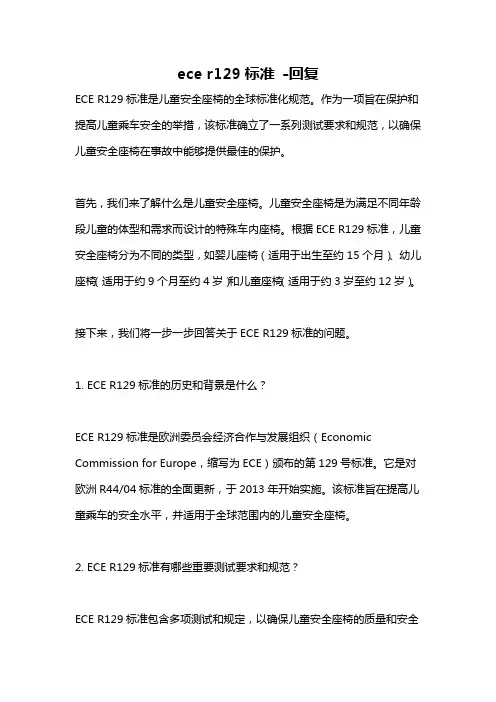 ece r129 标准 -回复

ECE R129 标准是儿童安全座椅的全球标准化规范。作为一项旨在保护和提高儿童乘车安全的举措，该标准确立了一系列测试要求和规范，以确保儿童安全座椅在事故中能够提供最佳的保护。

首先，我们来了解什么是儿童安全座椅。儿童安全座椅是为满足不同年龄段儿童的体型和需求而设计的特殊车内座椅。根据 ECE R129 标准，儿童安全座椅分为不同的类型，如婴儿座椅（适用于出生至约 15 个月）、幼儿座椅（适用于约 9 个月至约 4 岁）和儿童座椅（适用于约 3 岁至约 12 岁）。

接下来，我们将一步一步回答关于 ECE R129 标准的问题。

1. ECE R129 标准的历史和背景是什么？

ECE R129 标准是欧洲委员会经济合作与发展组织（Economic Commission for Europe，缩写为 ECE）颁布的第 129 号标准。它是对欧洲 R44/04 标准的全面更新，于 2013 年开始实施。该标准旨在提高儿童乘车的安全水平，并适用于全球范围内的儿童安全座椅。

2. ECE R129 标准有哪些重要测试要求和规范？

ECE R129 标准包含多项测试和规定，以确保儿童安全座椅的质量和安全